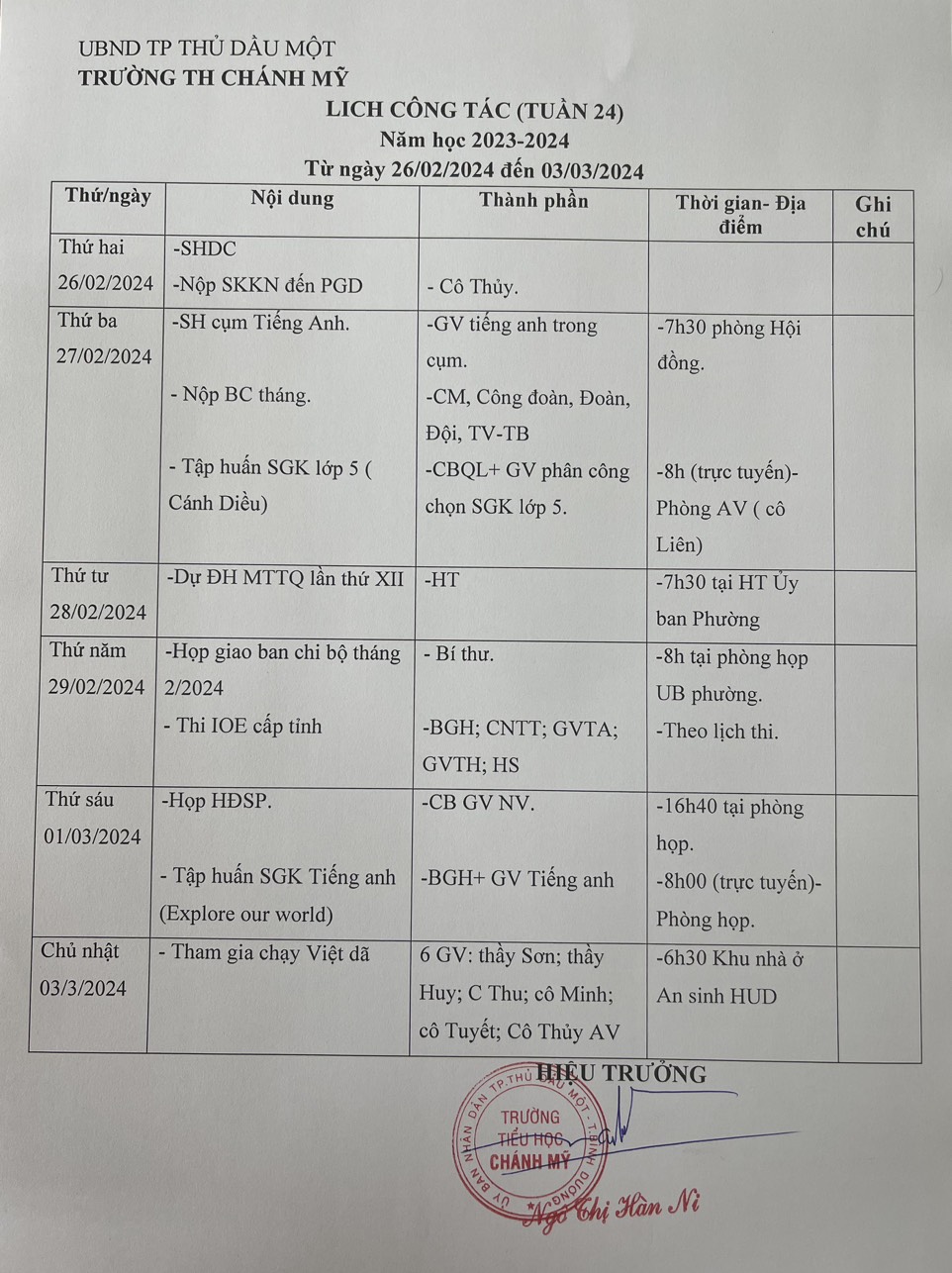 UBND TP THỦ DẦU MỘT
TRƯỜNG TH CHÁNH MỸ

LICH CÔNG TÁC (TUẦN 24)
Năm học 2023-2024
Từ ngày 26/02/2024 đến 03/03/2024

| Thứ/ngày | Nội dung | Thành phần | Thời gian- Địa điểm | Ghi chú |
|---|---|---|---|---|
| Thứ hai 26/02/2024 | -SHDC -Nộp SKKN đến PGD | - Cô Thủy. | | |
| Thứ ba 27/02/2024 | -SH cụm Tiếng Anh. - Nộp BC tháng. - Tập huấn SGK lớp 5 ( Cánh Diều) | -GV tiếng anh trong cụm. -CM, Công đoàn, Đoàn, Đội, TV-TB -CBQL+ GV phân công chọn SGK lớp 5. | -7h30 phòng Hội đồng. -8h (trực tuyến)- Phòng AV ( cô Liên) | |
| Thứ tư 28/02/2024 | -Dự ĐH MTTQ lần thứ XII | -HT | -7h30 tại HT Ủy ban Phường | |
| Thứ năm 29/02/2024 | -Họp giao ban chi bộ tháng 2/2024 - Thi IOE cấp tỉnh | - Bí thư. -BGH; CNTT; GVTA; GVTH; HS | -8h tại phòng họp UB phường. -Theo lịch thi. | |
| Thứ sáu 01/03/2024 | -Họp HĐSP. - Tập huấn SGK Tiếng anh (Explore our world) | -CB GV NV. -BGH+ GV Tiếng anh | -16h40 tại phòng họp. -8h00 (trực tuyến)- Phòng họp. | |
| Chủ nhật 03/3/2024 | - Tham gia chạy Việt dã | 6 GV: thầy Sơn; thầy Huy; C Thu; cô Minh; cô Tuyết; Cô Thủy AV | -6h30 Khu nhà ở An sinh HUD | |

HIỆU TRƯỞNG
ỦY BAN NHÂN DÂN TP.THỦ DẦU MỘT - T.BÌNH DƯƠNG
TRƯỜNG TIỂU HỌC CHÁNH MỸ
Ngô Thị Hân Ni